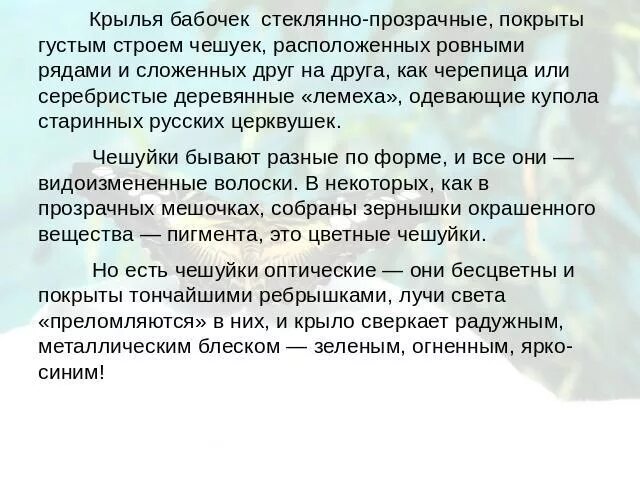 Крылья бабочек стеклянно-прозрачные, покрыты густым строем чешуек, расположенных ровными рядами и сложенных друг на друга, как черепица или серебристые деревянные «лемеха», одевающие купола старинных русских церквушек.

Чешуйки бывают разные по форме, и все они — видоизмененные волоски. В некоторых, как в прозрачных мешочках, собраны зернышки окрашенного вещества — пигмента, это цветные чешуйки.

Но есть чешуйки оптические — они бесцветны и покрыты тончайшими ребрышками, лучи света «преломляются» в них, и крыло сверкает радужным, металлическим блеском — зеленым, огненным, ярко-синим!